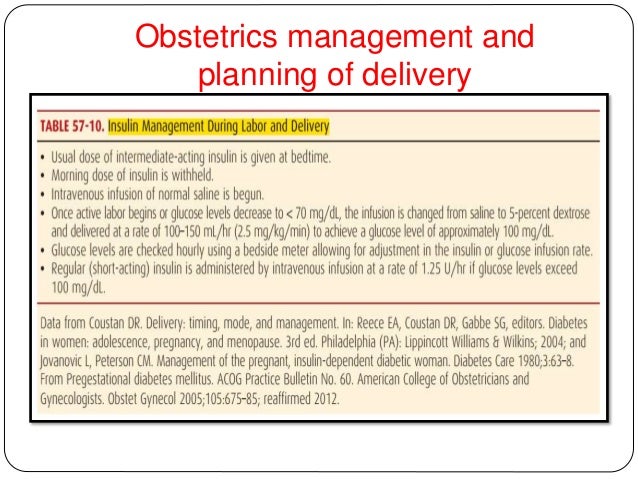 Obstetrics management and planning of delivery

TABLE 57-10. Insulin Management During Labor and Delivery

• Usual dose of intermediate-acting insulin is given at bedtime.
• Morning dose of insulin is withheld.
• Intravenous infusion of normal saline is begun.
• Once active labor begins or glucose levels decrease to < 70 mg/dL, the infusion is changed from saline to 5-percent dextrose and delivered at a rate of 100–150 mL/hr (2.5 mg/kg/min) to achieve a glucose level of approximately 100 mg/dL.
• Glucose levels are checked hourly using a bedside meter allowing for adjustment in the insulin or glucose infusion rate.
• Regular (short-acting) insulin is administered by intravenous infusion at a rate of 1.25 U/hr if glucose levels exceed 100 mg/dL.

Data from Coustan DR. Delivery: timing, mode, and management. In: Reece EA, Coustan DR, Gabbe SG, editors. Diabetes in women: adolescence, pregnancy, and menopause. 3rd ed. Philadelphia (PA): Lippincott Williams & Wilkins; 2004; and Jovanovic L, Peterson CM. Management of the pregnant, insulin-dependent diabetic woman. Diabetes Care 1980;3:63–8. From Pregestational diabetes mellitus. ACOG Practice Bulletin No. 60. American College of Obstetricians and Gynecologists. Obstet Gynecol 2005;105:675–85; reaffirmed 2012.